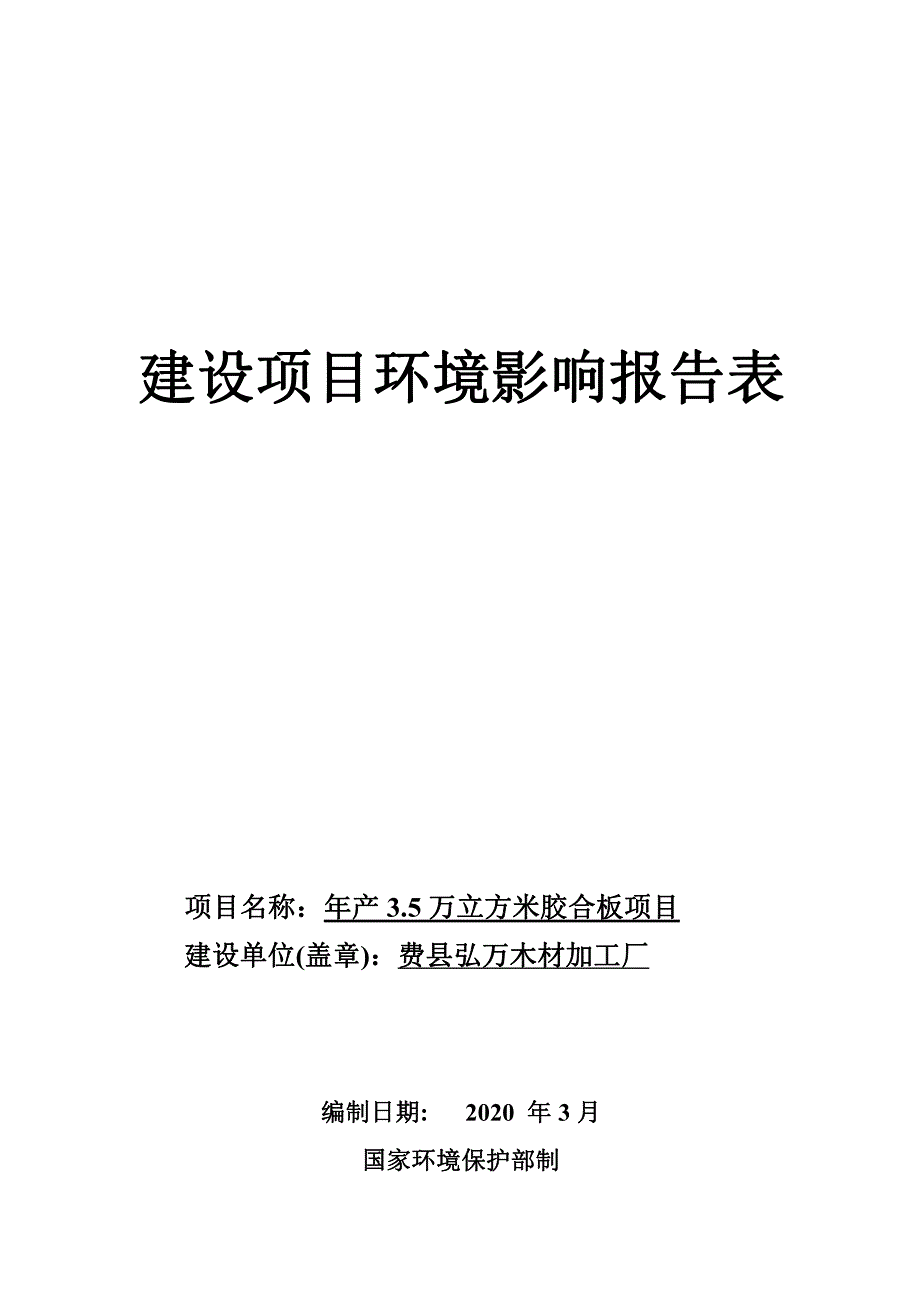 建设项目环境影响报告表

项目名称：年产 3.5 万立方米胶合板项目
建设单位(盖章)：费县弘万木材加工厂

编制日期： 2020 年 3 月
国家环境保护部制